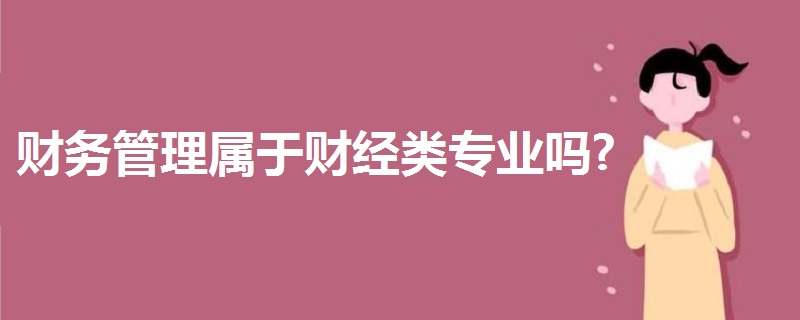 财务管理属于财经类专业吗?